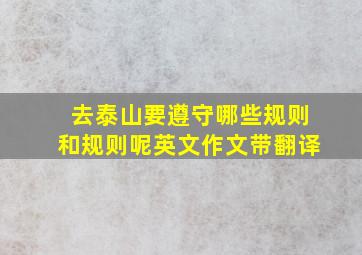 去泰山要遵守哪些规则和规则呢英文作文带翻译